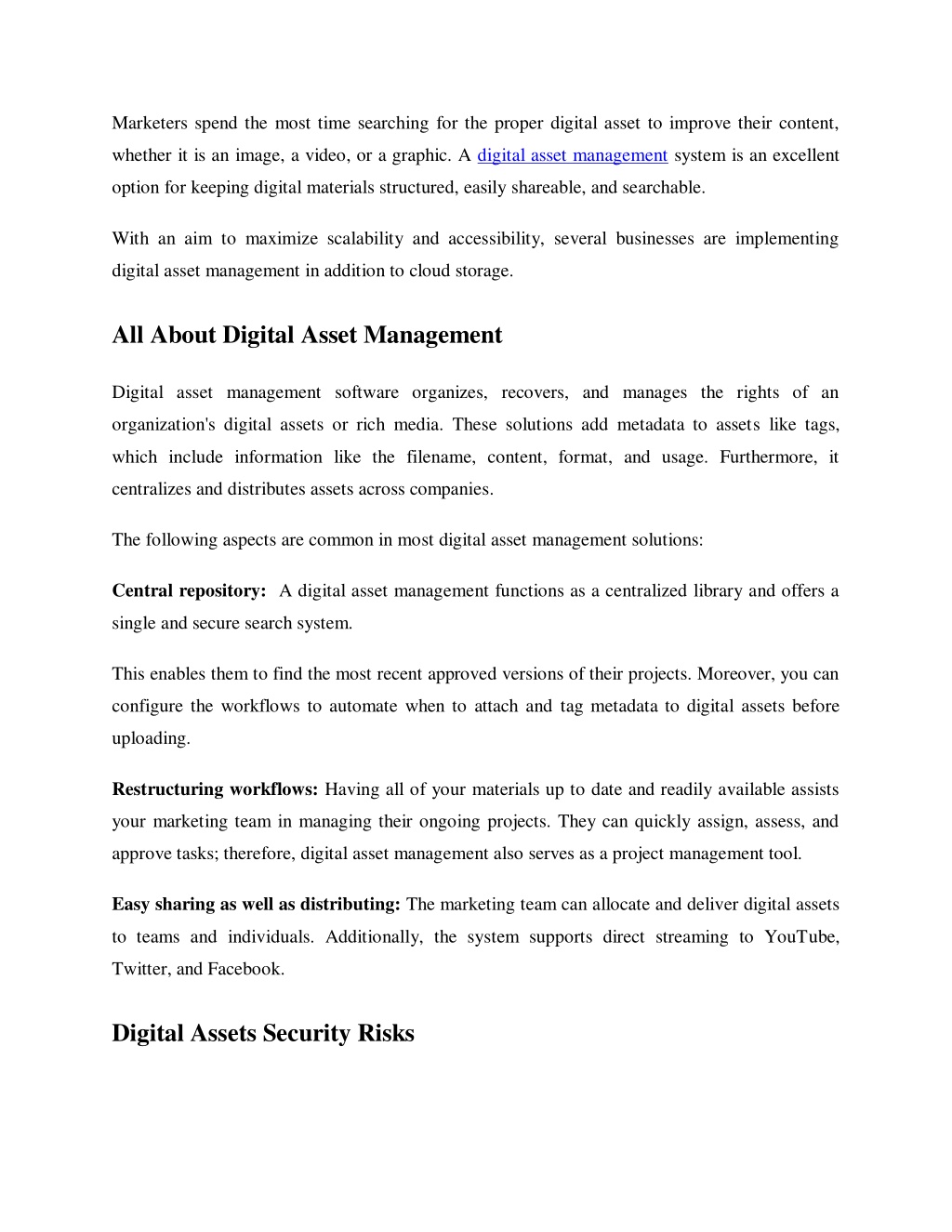 Marketers spend the most time searching for the proper digital asset to improve their content, whether it is an image, a video, or a graphic. A digital asset management system is an excellent option for keeping digital materials structured, easily shareable, and searchable.

With an aim to maximize scalability and accessibility, several businesses are implementing digital asset management in addition to cloud storage.

All About Digital Asset Management

Digital asset management software organizes, recovers, and manages the rights of an organization's digital assets or rich media. These solutions add metadata to assets like tags, which include information like the filename, content, format, and usage. Furthermore, it centralizes and distributes assets across companies.

The following aspects are common in most digital asset management solutions:

Central repository: A digital asset management functions as a centralized library and offers a single and secure search system.

This enables them to find the most recent approved versions of their projects. Moreover, you can configure the workflows to automate when to attach and tag metadata to digital assets before uploading.

Restructuring workflows: Having all of your materials up to date and readily available assists your marketing team in managing their ongoing projects. They can quickly assign, assess, and approve tasks; therefore, digital asset management also serves as a project management tool.

Easy sharing as well as distributing: The marketing team can allocate and deliver digital assets to teams and individuals. Additionally, the system supports direct streaming to YouTube, Twitter, and Facebook.

Digital Assets Security Risks